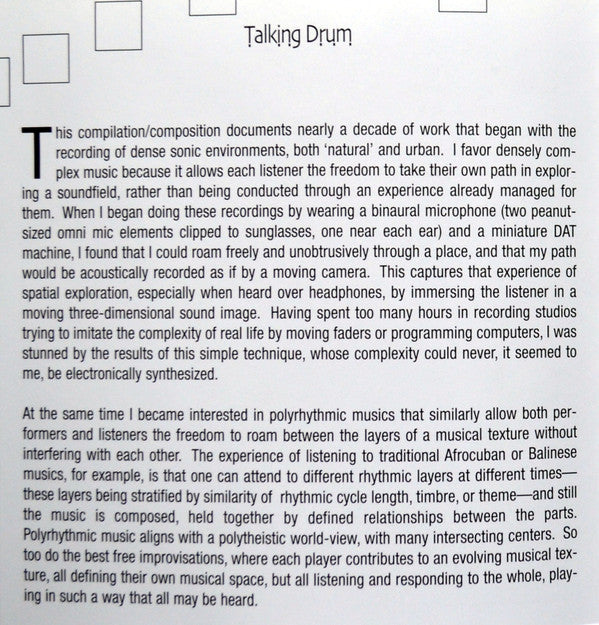 Talking Drum

This compilation/composition documents nearly a decade of work that began with the recording of dense sonic environments, both 'natural' and urban. I favor densely complex music because it allows each listener the freedom to take their own path in exploring a soundfield, rather than being conducted through an experience already managed for them. When I began doing these recordings by wearing a binaural microphone (two peanut-sized omni mic elements clipped to sunglasses, one near each ear) and a miniature DAT machine, I found that I could roam freely and unobtrusively through a place, and that my path would be acoustically recorded as if by a moving camera. This captures that experience of spatial exploration, especially when heard over headphones, by immersing the listener in a moving three-dimensional sound image. Having spent too many hours in recording studios trying to imitate the complexity of real life by moving faders or programming computers, I was stunned by the results of this simple technique, whose complexity could never, it seemed to me, be electronically synthesized.

At the same time I became interested in polyrhythmic musics that similarly allow both performers and listeners the freedom to roam between the layers of a musical texture without interfering with each other. The experience of listening to traditional Afrocuban or Balinese musics, for example, is that one can attend to different rhythmic layers at different times—these layers being stratified by similarity of rhythmic cycle length, timbre, or theme—and still the music is composed, held together by defined relationships between the parts. Polyrhythmic music aligns with a polytheistic world-view, with many intersecting centers. So too do the best free improvisations, where each player contributes to an evolving musical texture, all defining their own musical space, but all listening and responding to the whole, playing in such a way that all may be heard.